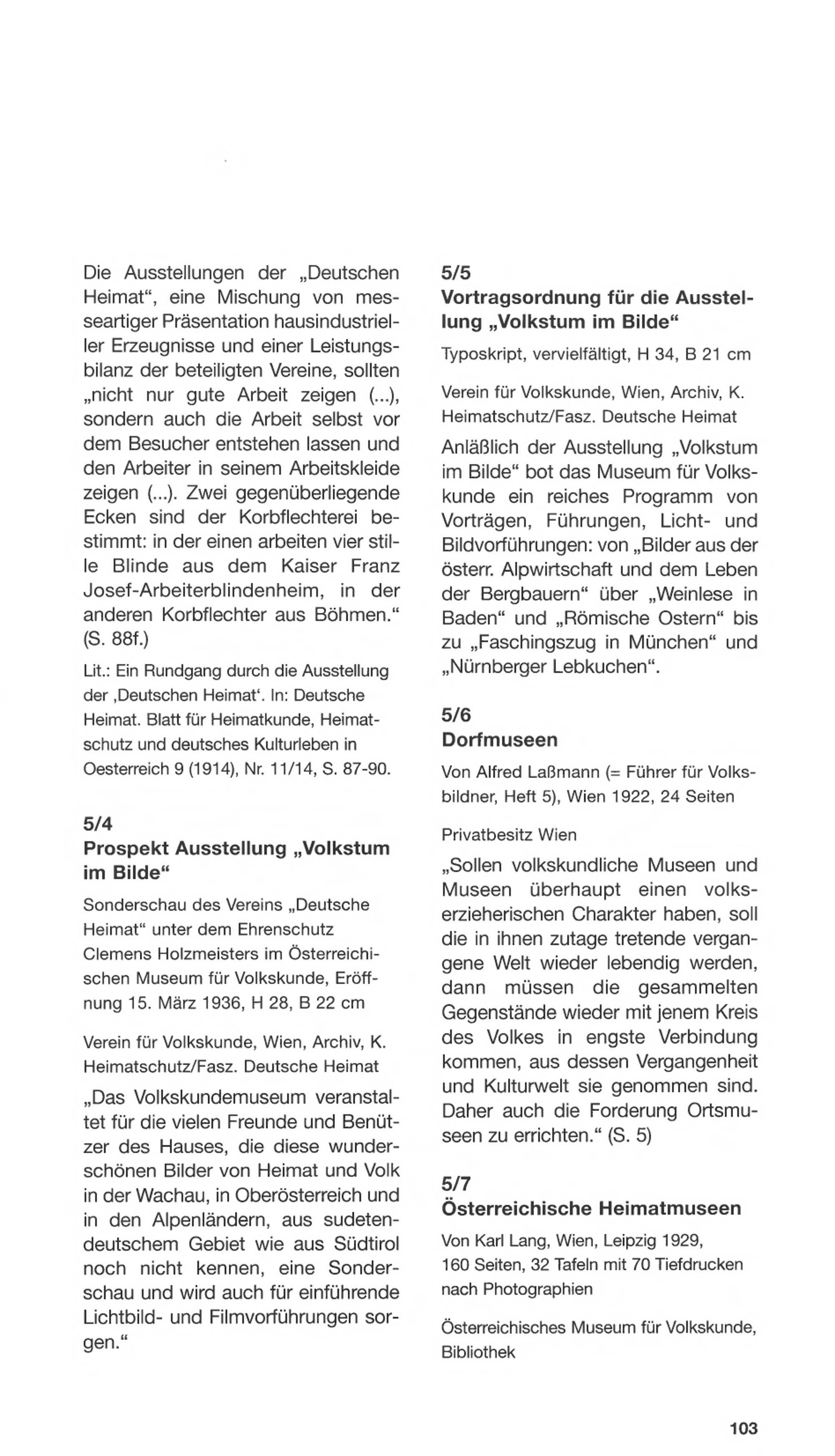 Die Ausstellungen der „Deutschen Heimat“, eine Mischung von messeartiger Präsentation hausindustrieller Erzeugnisse und einer Leistungsbilanz der beteiligten Vereine, sollten „nicht nur gute Arbeit zeigen (...), sondern auch die Arbeit selbst vor dem Besucher entstehen lassen und den Arbeiter in seinem Arbeitskleide zeigen (...). Zwei gegenüberliegende Ecken sind der Korbflechterei bestimmt: in der einen arbeiten vier stille Blinde aus dem Kaiser Franz Josef-Arbeiterblindenheim, in der anderen Korbflechter aus Böhmen.“ (S. 88f.)

Lit.: Ein Rundgang durch die Ausstellung der ‚Deutschen Heimat‘. In: Deutsche Heimat. Blatt für Heimatkunde, Heimatschutz und deutsches Kulturleben in Oesterreich 9 (1914), Nr. 11/14, S. 87-90.

5/4
Prospekt Ausstellung „Volkstum im Bilde“

Sonderschau des Vereins „Deutsche Heimat“ unter dem Ehrenschutz Clemens Holzmeisters im Österreichischen Museum für Volkskunde, Eröffnung 15. März 1936, H 28, B 22 cm

Verein für Volkskunde, Wien, Archiv, K. Heimatschutz/Fasz. Deutsche Heimat

„Das Volkskundemuseum veranstaltet für die vielen Freunde und Benützer des Hauses, die diese wunderschönen Bilder von Heimat und Volk in der Wachau, in Oberösterreich und in den Alpenländern, aus sudetendeutschem Gebiet wie aus Südtirol noch nicht kennen, eine Sonderschau und wird auch für einführende Lichtbild- und Filmvorführungen sorgen.“

5/5
Vortragsordnung für die Ausstellung „Volkstum im Bilde“

Typoskript, vervielfältigt, H 34, B 21 cm

Verein für Volkskunde, Wien, Archiv, K. Heimatschutz/Fasz. Deutsche Heimat

Anläßlich der Ausstellung „Volkstum im Bilde“ bot das Museum für Volkskunde ein reiches Programm von Vorträgen, Führungen, Licht- und Bildvorführungen: von „Bilder aus der österr. Alpwirtschaft und dem Leben der Bergbauern“ über „Weinlese in Baden“ und „Römische Ostern“ bis zu „Faschingszug in München“ und „Nürnberger Lebkuchen“.

5/6
Dorfmuseen

Von Alfred Laßmann (= Führer für Volksbildner, Heft 5), Wien 1922, 24 Seiten

Privatbesitz Wien

„Sollen volkskundliche Museen und Museen überhaupt einen volkserzieherischen Charakter haben, soll die in ihnen zutage tretende vergangene Welt wieder lebendig werden, dann müssen die gesammelten Gegenstände wieder mit jenem Kreis des Volkes in engste Verbindung kommen, aus dessen Vergangenheit und Kulturwelt sie genommen sind. Daher auch die Forderung Ortsmuseen zu errichten.“ (S. 5)

5/7
Österreichische Heimatmuseen

Von Karl Lang, Wien, Leipzig 1929, 160 Seiten, 32 Tafeln mit 70 Tiefdrucken nach Photographien

Österreichisches Museum für Volkskunde, Bibliothek

103